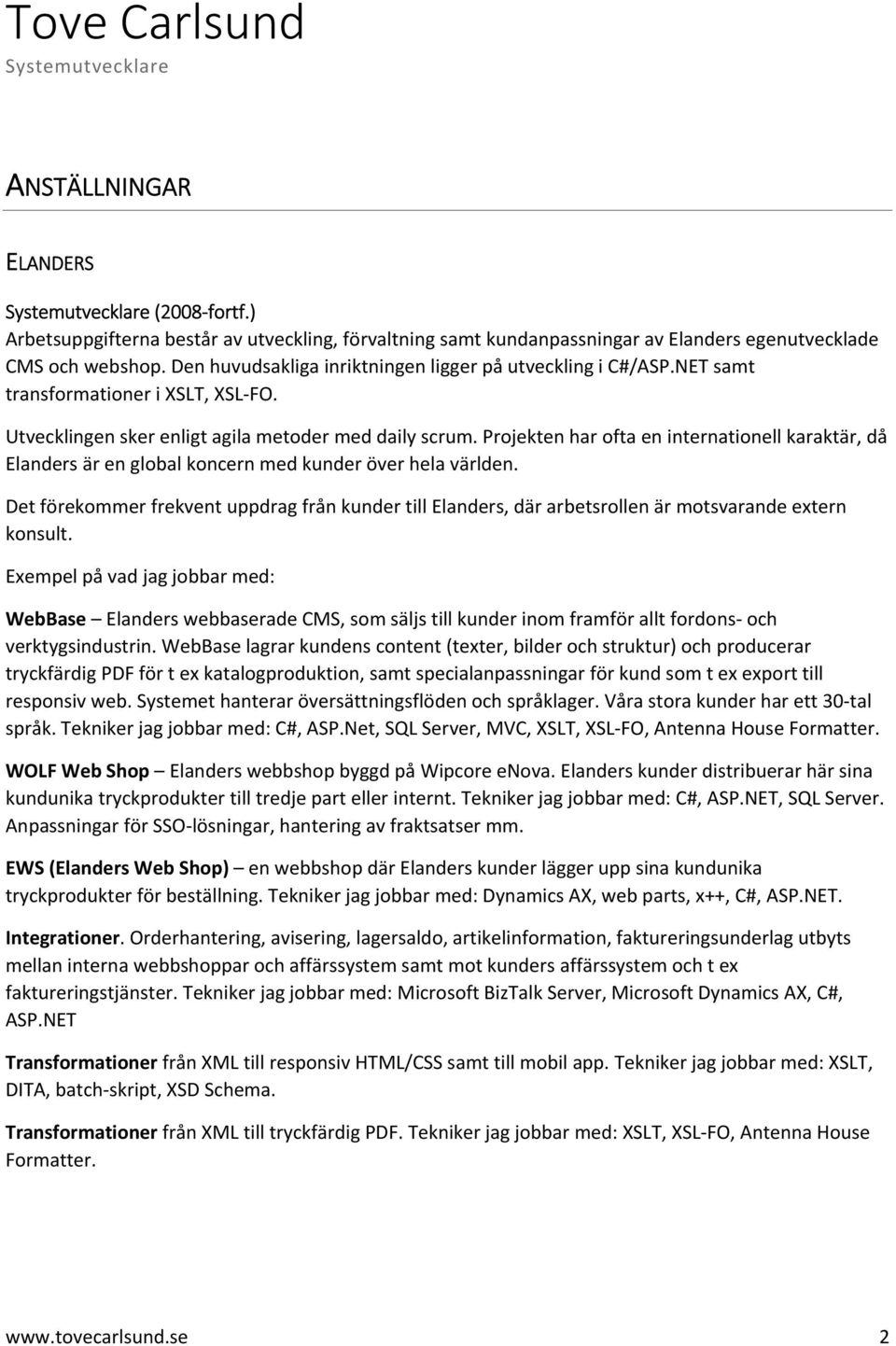 Tove Carlsund
Systemutvecklare

ANSTÄLLNINGAR

ELANDERS

Systemutvecklare (2008-fortf.)
Arbetsuppgifterna består av utveckling, förvaltning samt kundanpassningar av Elanders egenutvecklade CMS och webshop. Den huvudsakliga inriktningen ligger på utveckling i C#/ASP.NET samt transformationer i XSLT, XSL-FO.

Utvecklingen sker enligt agila metoder med daily scrum. Projekten har ofta en internationell karaktär, då Elanders är en global koncern med kunder över hela världen.

Det förekommer frekvent uppdrag från kunder till Elanders, där arbetsrollen är motsvarande extern konsult.

Exempel på vad jag jobbar med:

WebBase – Elanders webbaserade CMS, som säljs till kunder inom framför allt fordons- och verktygsindustrin. WebBase lagrar kundens content (texter, bilder och struktur) och producerar tryckfärdig PDF för t ex katalogproduktion, samt specialanpassningar för kund som t ex export till responsiv web. Systemet hanterar översättningsflöden och språklager. Våra stora kunder har ett 30-tal språk. Tekniker jag jobbar med: C#, ASP.Net, SQL Server, MVC, XSLT, XSL-FO, Antenna House Formatter.

WOLF Web Shop – Elanders webbshop byggd på Wipcore eNova. Elanders kunder distribuerar här sina kundunika tryckprodukter till tredje part eller internt. Tekniker jag jobbar med: C#, ASP.NET, SQL Server. Anpassningar för SSO-lösningar, hantering av fraktsatser mm.

EWS (Elanders Web Shop) – en webbshop där Elanders kunder lägger upp sina kundunika tryckprodukter för beställning. Tekniker jag jobbar med: Dynamics AX, web parts, x++, C#, ASP.NET.

Integrationer. Orderhantering, avisering, lagersaldo, artikelinformation, faktureringsunderlag utbyts mellan interna webbshoppar och affärssystem samt mot kunders affärssystem och t ex faktureringstjänster. Tekniker jag jobbar med: Microsoft BizTalk Server, Microsoft Dynamics AX, C#, ASP.NET

Transformationer från XML till responsiv HTML/CSS samt till mobil app. Tekniker jag jobbar med: XSLT, DITA, batch-skript, XSD Schema.

Transformationer från XML till tryckfärdig PDF. Tekniker jag jobbar med: XSLT, XSL-FO, Antenna House Formatter.

www.tovecarlsund.se 2